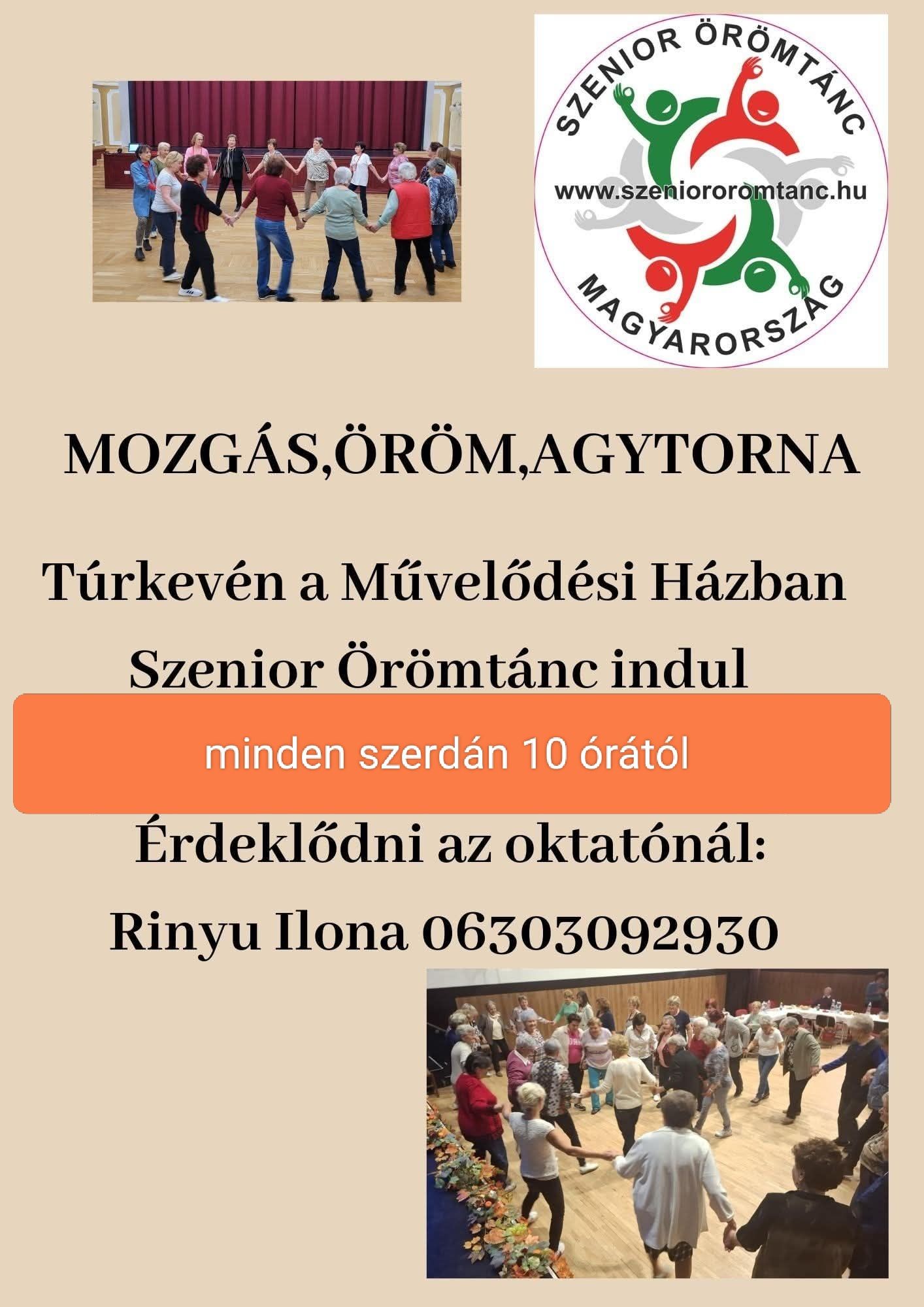 SZENIOR ÖRÖMTÁNC
www.szeniororomtanc.hu
MAGYARORSZÁG

MOZGÁS,ÖRÖM,AGYTORNA

Túrkevén a Művelődési Házban

Szenior Örömtánc indul

minden szerdán 10 órától

Érdeklődni az oktatónál:

Rinyu Ilona 06303092930